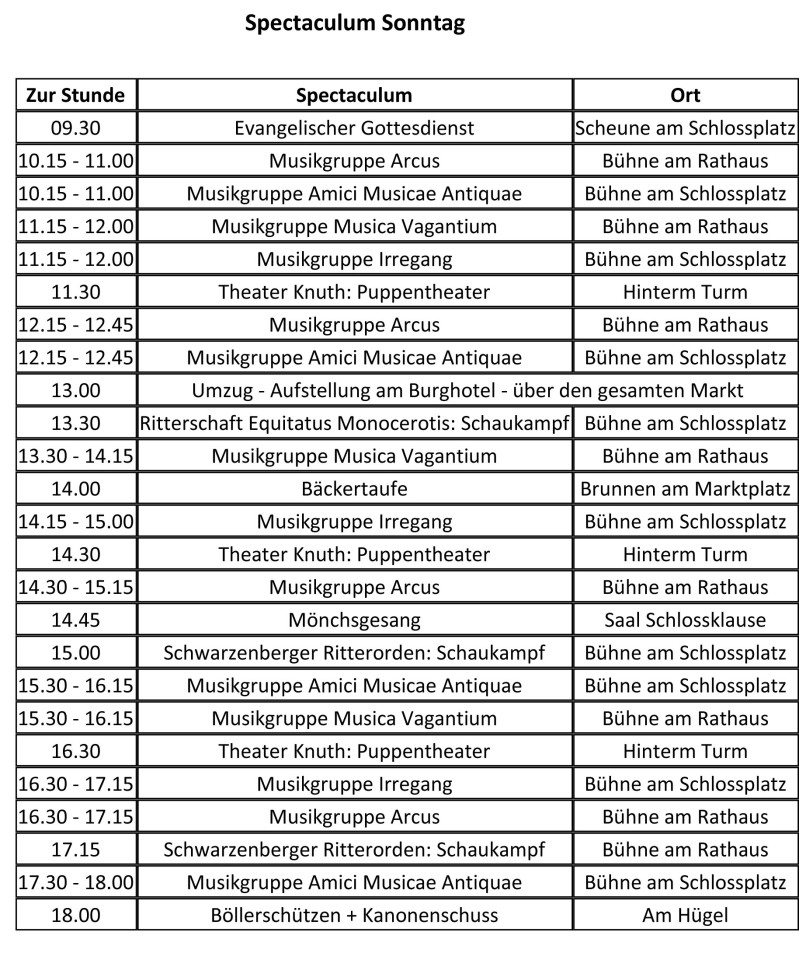 Spectaculum Sonntag

| Zur Stunde | Spectaculum | Ort |
|---|---|---|
| 09.30 | Evangelischer Gottesdienst | Scheune am Schlossplatz |
| 10.15 - 11.00 | Musikgruppe Arcus | Bühne am Rathaus |
| 10.15 - 11.00 | Musikgruppe Amici Musicae Antiquae | Bühne am Schlossplatz |
| 11.15 - 12.00 | Musikgruppe Musica Vagantium | Bühne am Rathaus |
| 11.15 - 12.00 | Musikgruppe Irregang | Bühne am Schlossplatz |
| 11.30 | Theater Knuth: Puppentheater | Hinterm Turm |
| 12.15 - 12.45 | Musikgruppe Arcus | Bühne am Rathaus |
| 12.15 - 12.45 | Musikgruppe Amici Musicae Antiquae | Bühne am Schlossplatz |
| 13.00 | Umzug - Aufstellung am Burghotel - über den gesamten Markt | |
| 13.30 | Ritterschaft Equitatus Monocerotis: Schaukampf | Bühne am Schlossplatz |
| 13.30 - 14.15 | Musikgruppe Musica Vagantium | Bühne am Rathaus |
| 14.00 | Bäckertaufe | Brunnen am Marktplatz |
| 14.15 - 15.00 | Musikgruppe Irregang | Bühne am Schlossplatz |
| 14.30 | Theater Knuth: Puppentheater | Hinterm Turm |
| 14.30 - 15.15 | Musikgruppe Arcus | Bühne am Rathaus |
| 14.45 | Mönchsgesang | Saal Schlossklause |
| 15.00 | Schwarzenberger Ritterorden: Schaukampf | Bühne am Schlossplatz |
| 15.30 - 16.15 | Musikgruppe Amici Musicae Antiquae | Bühne am Schlossplatz |
| 15.30 - 16.15 | Musikgruppe Musica Vagantium | Bühne am Rathaus |
| 16.30 | Theater Knuth: Puppentheater | Hinterm Turm |
| 16.30 - 17.15 | Musikgruppe Irregang | Bühne am Schlossplatz |
| 16.30 - 17.15 | Musikgruppe Arcus | Bühne am Rathaus |
| 17.15 | Schwarzenberger Ritterorden: Schaukampf | Bühne am Rathaus |
| 17.30 - 18.00 | Musikgruppe Amici Musicae Antiquae | Bühne am Schlossplatz |
| 18.00 | Böllerschützen + Kanonenschuss | Am Hügel |